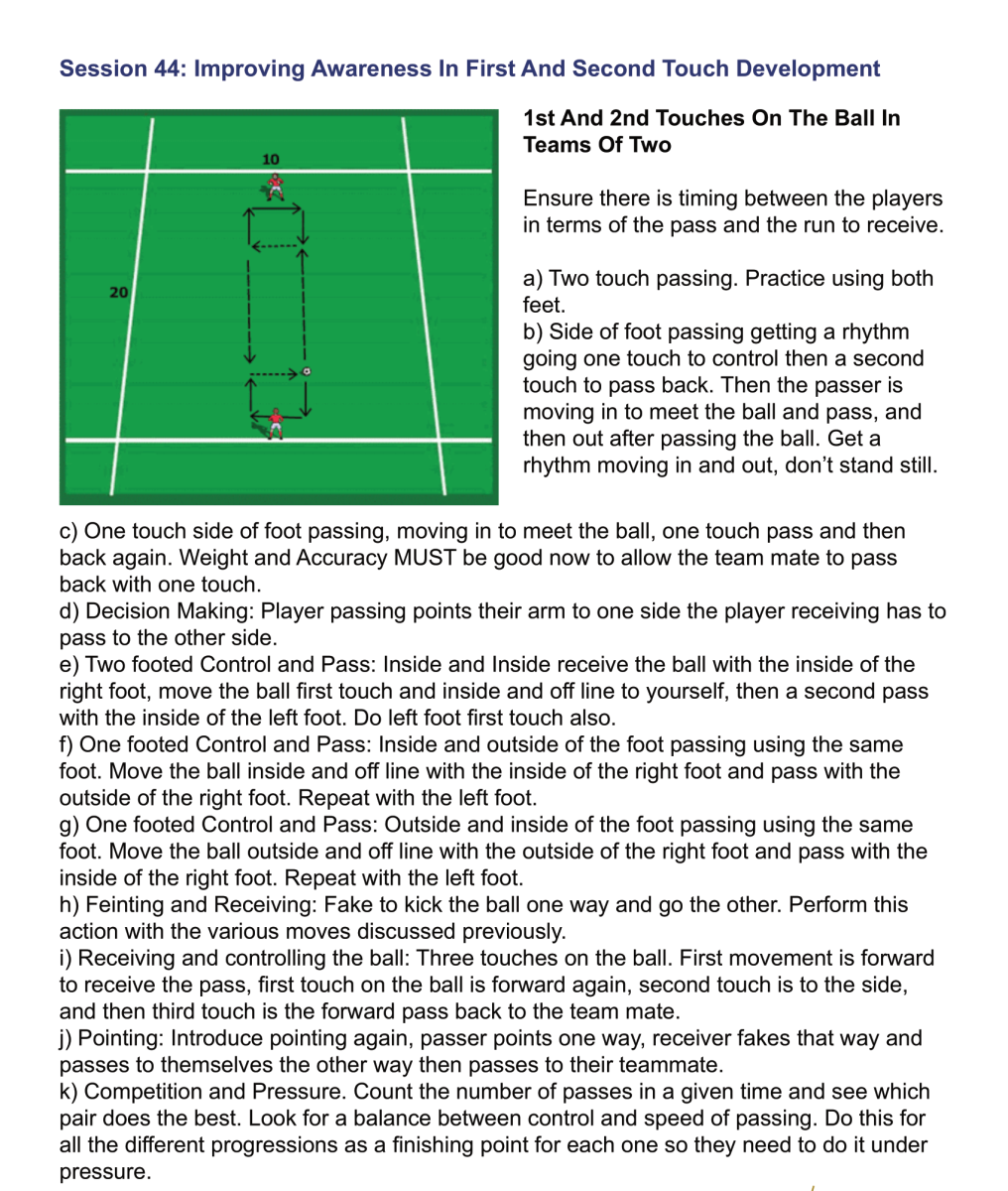 Session 44: Improving Awareness In First And Second Touch Development

10

20

1st And 2nd Touches On The Ball In Teams Of Two

Ensure there is timing between the players in terms of the pass and the run to receive.

a) Two touch passing. Practice using both feet.
b) Side of foot passing getting a rhythm going one touch to control then a second touch to pass back. Then the passer is moving in to meet the ball and pass, and then out after passing the ball. Get a rhythm moving in and out, don't stand still.
c) One touch side of foot passing, moving in to meet the ball, one touch pass and then back again. Weight and Accuracy MUST be good now to allow the team mate to pass back with one touch.
d) Decision Making: Player passing points their arm to one side the player receiving has to pass to the other side.
e) Two footed Control and Pass: Inside and Inside receive the ball with the inside of the right foot, move the ball first touch and inside and off line to yourself, then a second pass with the inside of the left foot. Do left foot first touch also.
f) One footed Control and Pass: Inside and outside of the foot passing using the same foot. Move the ball inside and off line with the inside of the right foot and pass with the outside of the right foot. Repeat with the left foot.
g) One footed Control and Pass: Outside and inside of the foot passing using the same foot. Move the ball outside and off line with the outside of the right foot and pass with the inside of the right foot. Repeat with the left foot.
h) Feinting and Receiving: Fake to kick the ball one way and go the other. Perform this action with the various moves discussed previously.
i) Receiving and controlling the ball: Three touches on the ball. First movement is forward to receive the pass, first touch on the ball is forward again, second touch is to the side, and then third touch is the forward pass back to the team mate.
j) Pointing: Introduce pointing again, passer points one way, receiver fakes that way and passes to themselves the other way then passes to their teammate.
k) Competition and Pressure. Count the number of passes in a given time and see which pair does the best. Look for a balance between control and speed of passing. Do this for all the different progressions as a finishing point for each one so they need to do it under pressure.